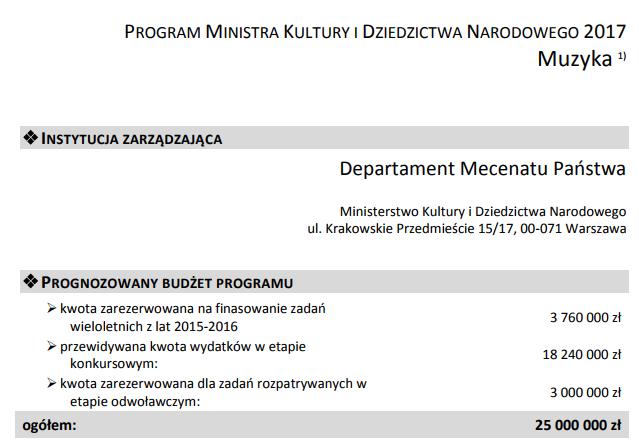 PROGRAM MINISTRA KULTURY I DZIEDZICTWA NARODOWEGO 2017
Muzyka $^{1)}$

❖ INSTYTUCJA ZARZĄDZAJĄCA

Departament Mecenatu Państwa

Ministerstwo Kultury i Dziedzictwa Narodowego
ul. Krakowskie Przedmieście 15/17, 00-071 Warszawa

❖ PROGNOZOWANY BUDŻET PROGRAMU

| | |
|---|---|
| ➢ kwota zarezerwowana na finasowanie zadań wieloletnich z lat 2015-2016 | 3 760 000 zł |
| ➢ przewidywana kwota wydatków w etapie konkursowym: | 18 240 000 zł |
| ➢ kwota zarezerwowana dla zadań rozpatrywanych w etapie odwoławczym: | 3 000 000 zł |
| ogółem: | 25 000 000 zł |